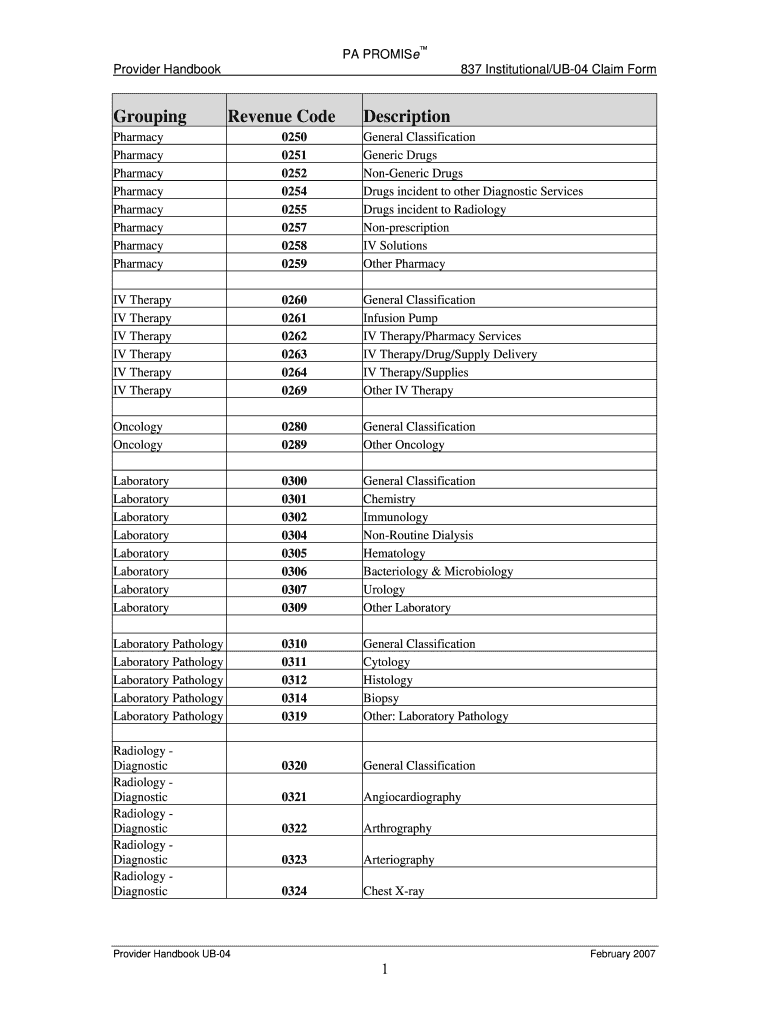 PA PROMISe™

Provider Handbook

837 Institutional/UB-04 Claim Form

| Grouping | Revenue Code | Description |
|---|---|---|
| Pharmacy | 0250 | General Classification |
| Pharmacy | 0251 | Generic Drugs |
| Pharmacy | 0252 | Non-Generic Drugs |
| Pharmacy | 0254 | Drugs incident to other Diagnostic Services |
| Pharmacy | 0255 | Drugs incident to Radiology |
| Pharmacy | 0257 | Non-prescription |
| Pharmacy | 0258 | IV Solutions |
| Pharmacy | 0259 | Other Pharmacy |
| | | |
| IV Therapy | 0260 | General Classification |
| IV Therapy | 0261 | Infusion Pump |
| IV Therapy | 0262 | IV Therapy/Pharmacy Services |
| IV Therapy | 0263 | IV Therapy/Drug/Supply Delivery |
| IV Therapy | 0264 | IV Therapy/Supplies |
| IV Therapy | 0269 | Other IV Therapy |
| | | |
| Oncology | 0280 | General Classification |
| Oncology | 0289 | Other Oncology |
| | | |
| Laboratory | 0300 | General Classification |
| Laboratory | 0301 | Chemistry |
| Laboratory | 0302 | Immunology |
| Laboratory | 0304 | Non-Routine Dialysis |
| Laboratory | 0305 | Hematology |
| Laboratory | 0306 | Bacteriology & Microbiology |
| Laboratory | 0307 | Urology |
| Laboratory | 0309 | Other Laboratory |
| | | |
| Laboratory Pathology | 0310 | General Classification |
| Laboratory Pathology | 0311 | Cytology |
| Laboratory Pathology | 0312 | Histology |
| Laboratory Pathology | 0314 | Biopsy |
| Laboratory Pathology | 0319 | Other: Laboratory Pathology |
| | | |
| Radiology - Diagnostic | 0320 | General Classification |
| Radiology - Diagnostic | 0321 | Angiocardiography |
| Radiology - Diagnostic | 0322 | Arthrography |
| Radiology - Diagnostic | 0323 | Arteriography |
| Radiology - Diagnostic | 0324 | Chest X-ray |

Provider Handbook UB-04

February 2007

1